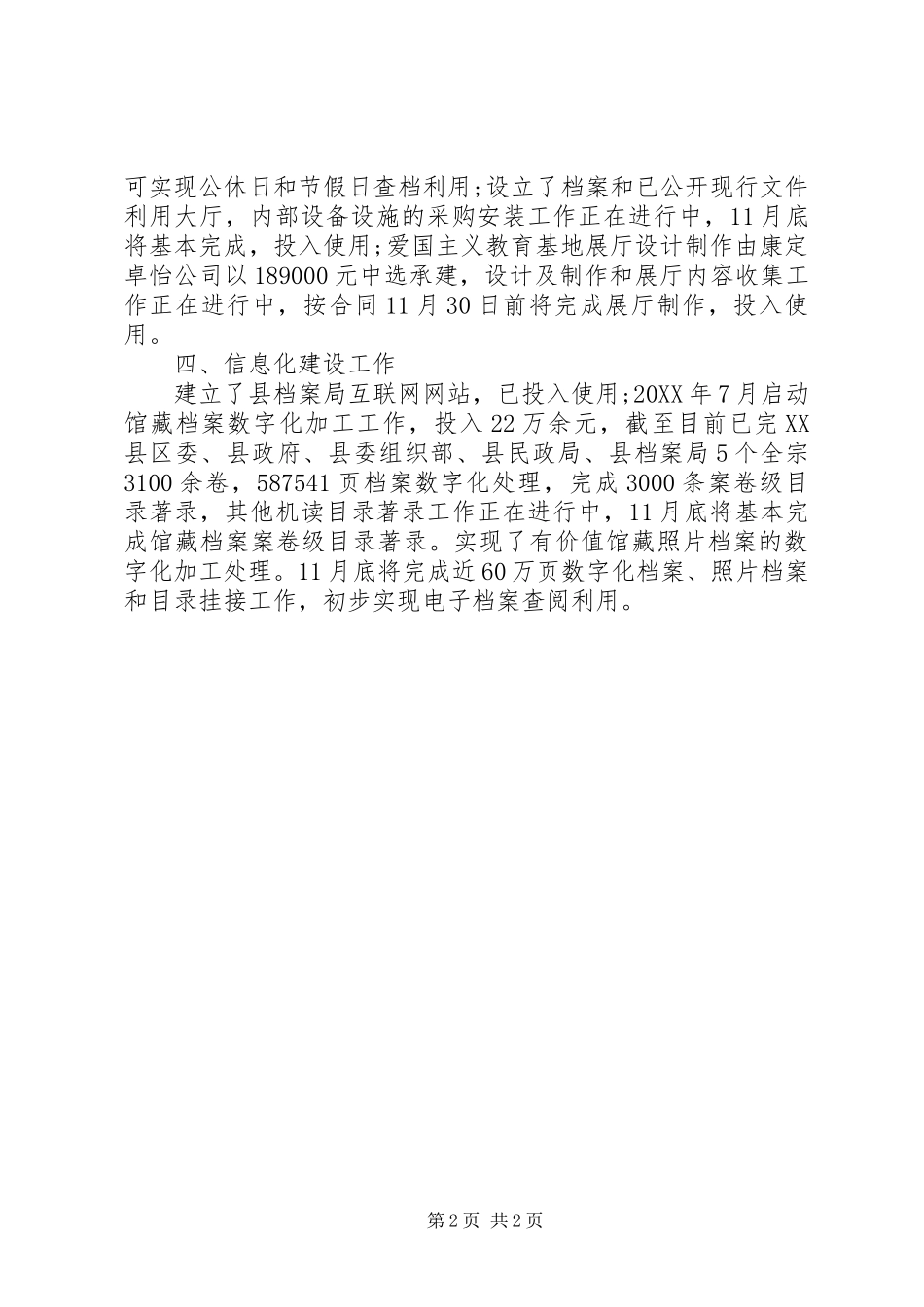 可实现公休日和节假日查档利用;设立了档案和已公开现行文件利用大厅，内部设备设施的采购安装工作正在进行中，11月底将基本完成，投入使用;爱国主义教育基地展厅设计制作由康定卓怡公司以189000元中选承建，设计及制作和展厅内容收集工作正在进行中，按合同11月30日前将完成展厅制作，投入使用。

四、信息化建设工作

建立了县档案局互联网网站，已投入使用;20XX年7月启动馆藏档案数字化加工工作，投入22万余元，截至目前已完XX县区委、县政府、县委组织部、县民政局、县档案局5个全宗3100余卷，587541页档案数字化处理，完成3000条案卷级目录著录，其他机读目录著录工作正在进行中，11月底将基本完成馆藏档案案卷级目录著录。实现了有价值馆藏照片档案的数字化加工处理。11月底将完成近60万页数字化档案、照片档案和目录挂接工作，初步实现电子档案查阅利用。

第2页 共2页